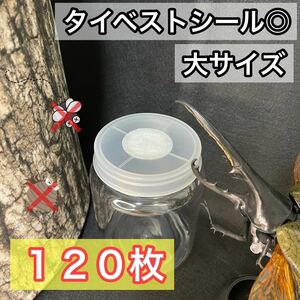 タイベストシール◎

大サイズ

１２０枚